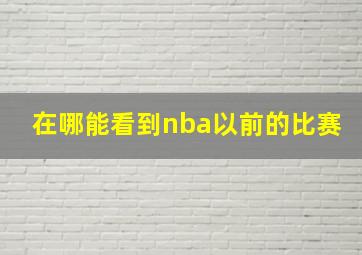 在哪能看到nba以前的比赛